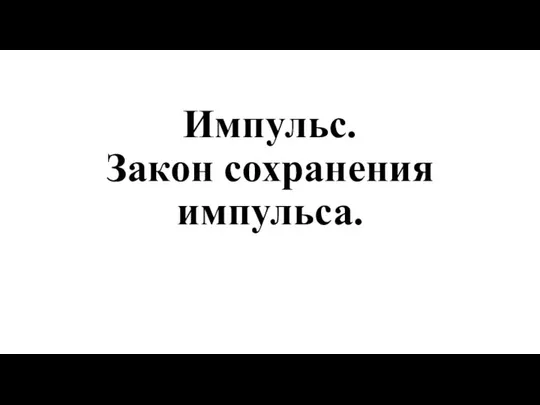 Импульс.
Закон сохранения импульса.